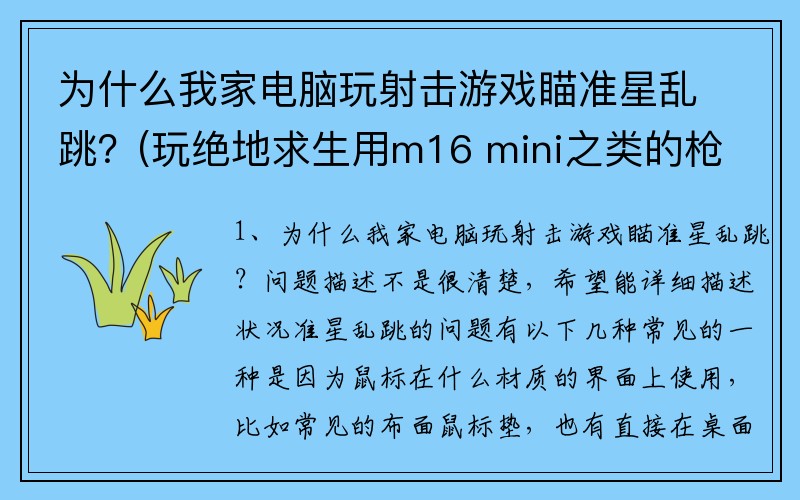 为什么我家电脑玩射击游戏瞄准星乱跳？(玩绝地求生用m16 mini之类的枪

1、为什么我家电脑玩射击游戏瞄准星乱跳？问题描述不是很清楚，希望能详细描述状况准星乱跳的问题有以下几种常见的一种是因为鼠标在什么材质的界面上使用，比如常见的布面鼠标垫，也有直接在桌面